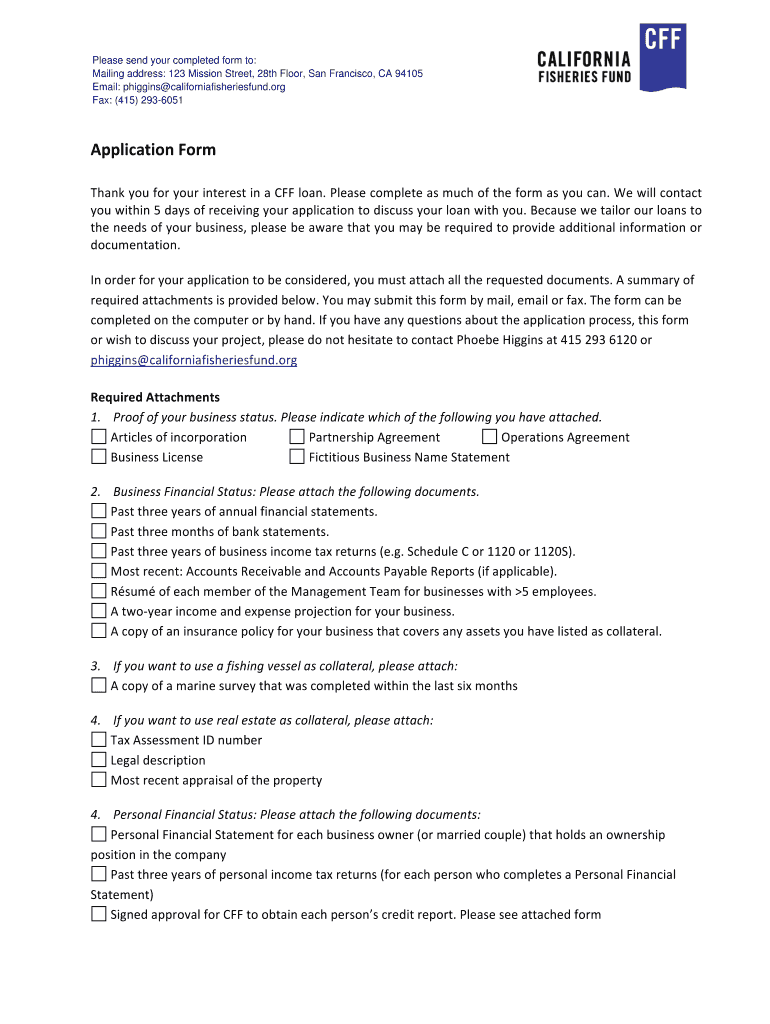 Please send your completed form to:
Mailing address: 123 Mission Street, 28th Floor, San Francisco, CA 94105
Email: phiggins@californiafisheriesfund.org
Fax: (415) 293-6051

CFF
CALIFORNIA
FISHERIES FUND

Application Form

Thank you for your interest in a CFF loan. Please complete as much of the form as you can. We will contact you within 5 days of receiving your application to discuss your loan with you. Because we tailor our loans to the needs of your business, please be aware that you may be required to provide additional information or documentation.

In order for your application to be considered, you must attach all the requested documents. A summary of required attachments is provided below. You may submit this form by mail, email or fax. The form can be completed on the computer or by hand. If you have any questions about the application process, this form or wish to discuss your project, please do not hesitate to contact Phoebe Higgins at 415 293 6120 or phiggins@californiafisheriesfund.org

Required Attachments
1. Proof of your business status. Please indicate which of the following you have attached.
☐ Articles of incorporation ☐ Partnership Agreement ☐ Operations Agreement
☐ Business License ☐ Fictitious Business Name Statement

2. Business Financial Status: Please attach the following documents.
☐ Past three years of annual financial statements.
☐ Past three months of bank statements.
☐ Past three years of business income tax returns (e.g. Schedule C or 1120 or 1120S).
☐ Most recent: Accounts Receivable and Accounts Payable Reports (if applicable).
☐ Résumé of each member of the Management Team for businesses with >5 employees.
☐ A two-year income and expense projection for your business.
☐ A copy of an insurance policy for your business that covers any assets you have listed as collateral.

3. If you want to use a fishing vessel as collateral, please attach:
☐ A copy of a marine survey that was completed within the last six months

4. If you want to use real estate as collateral, please attach:
☐ Tax Assessment ID number
☐ Legal description
☐ Most recent appraisal of the property

4. Personal Financial Status: Please attach the following documents:
☐ Personal Financial Statement for each business owner (or married couple) that holds an ownership position in the company
☐ Past three years of personal income tax returns (for each person who completes a Personal Financial Statement)
☐ Signed approval for CFF to obtain each person's credit report. Please see attached form